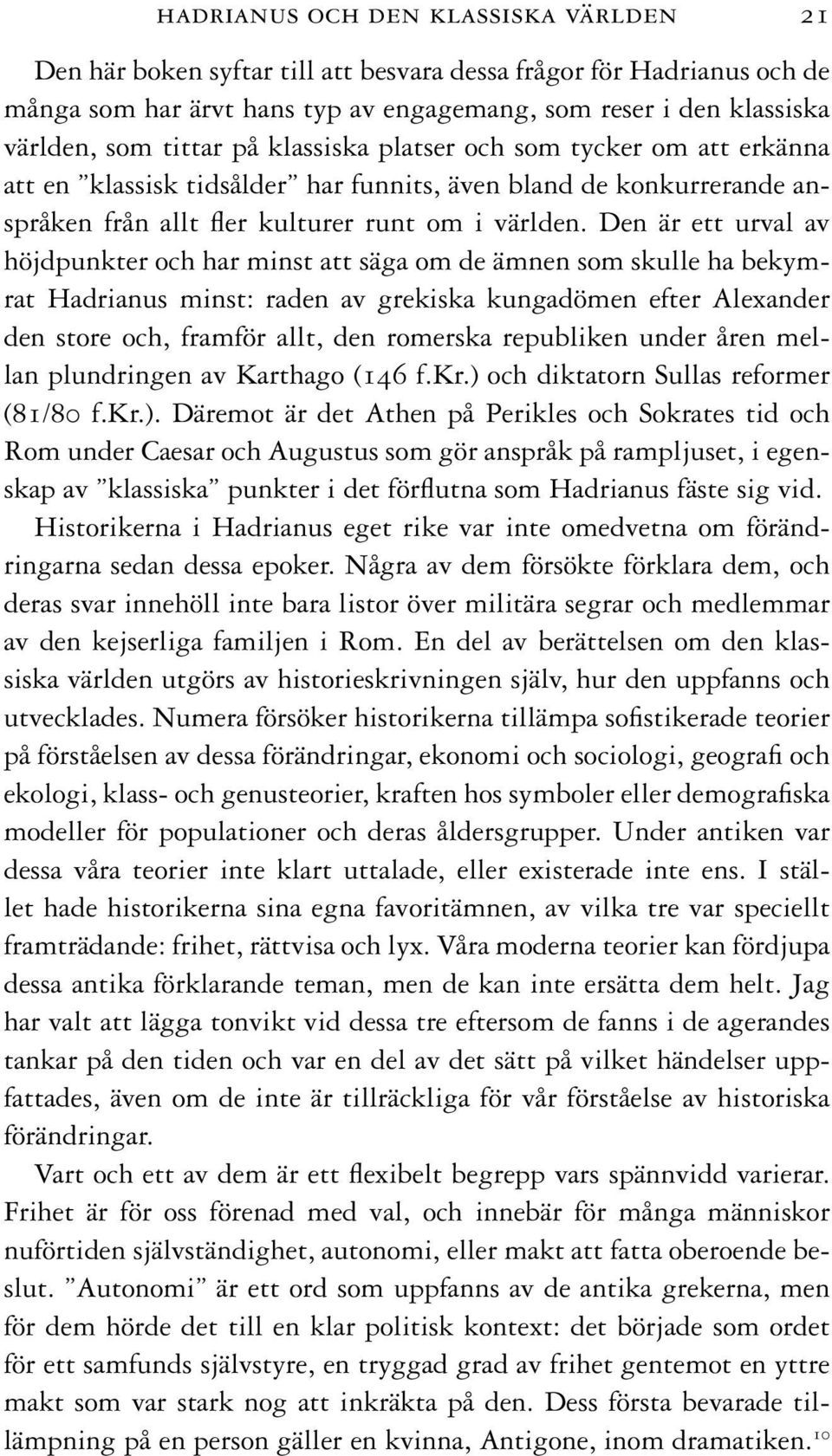 HADRIANUS OCH DEN KLASSISKA VÄRLDEN 21

Den här boken syftar till att besvara dessa frågor för Hadrianus och de många som har ärvt hans typ av engagemang, som reser i den klassiska världen, som tittar på klassiska platser och som tycker om att erkänna att en ”klassisk tidsålder” har funnits, även bland de konkurrerande anspråken från allt fler kulturer runt om i världen. Den är ett urval av höjdpunkter och har minst att säga om de ämnen som skulle ha bekymrat Hadrianus minst: raden av grekiska kungadömen efter Alexander den store och, framför allt, den romerska republiken under åren mellan plundringen av Karthago (146 f.Kr.) och diktatorn Sullas reformer (81/80 f.Kr.). Däremot är det Athen på Perikles och Sokrates tid och Rom under Caesar och Augustus som gör anspråk på rampljuset, i egenskap av ”klassiska” punkter i det förflutna som Hadrianus fäste sig vid.

Historikerna i Hadrianus eget rike var inte omedvetna om förändringarna sedan dessa epoker. Några av dem försökte förklara dem, och deras svar innehöll inte bara listor över militära segrar och medlemmar av den kejserliga familjen i Rom. En del av berättelsen om den klassiska världen utgörs av historieskrivningen själv, hur den uppfanns och utvecklades. Numera försöker historikerna tillämpa sofistikerade teorier på förståelsen av dessa förändringar, ekonomi och sociologi, geografi och ekologi, klass- och genusteorier, kraften hos symboler eller demografiska modeller för populationer och deras åldersgrupper. Under antiken var dessa våra teorier inte klart uttalade, eller existerade inte ens. I stället hade historikerna sina egna favoritämnen, av vilka tre var speciellt framträdande: frihet, rättvisa och lyx. Våra moderna teorier kan fördjupa dessa antika förklarande teman, men de kan inte ersätta dem helt. Jag har valt att lägga tonvikt vid dessa tre eftersom de fanns i de agerandes tankar på den tiden och var en del av det sätt på vilket händelser uppfattades, även om de inte är tillräckliga för vår förståelse av historiska förändringar.

Vart och ett av dem är ett flexibelt begrepp vars spännvidd varierar. Frihet är för oss förenad med val, och innebär för många människor nuförtiden självständighet, autonomi, eller makt att fatta oberoende beslut. ”Autonomi” är ett ord som uppfanns av de antika grekerna, men för dem hörde det till en klar politisk kontext: det började som ordet för ett samfunds självstyre, en tryggad grad av frihet gentemot en yttre makt som var stark nog att inkräkta på den. Dess första bevarade tillämpning på en person gäller en kvinna, Antigone, inom dramatiken.$^{10}$